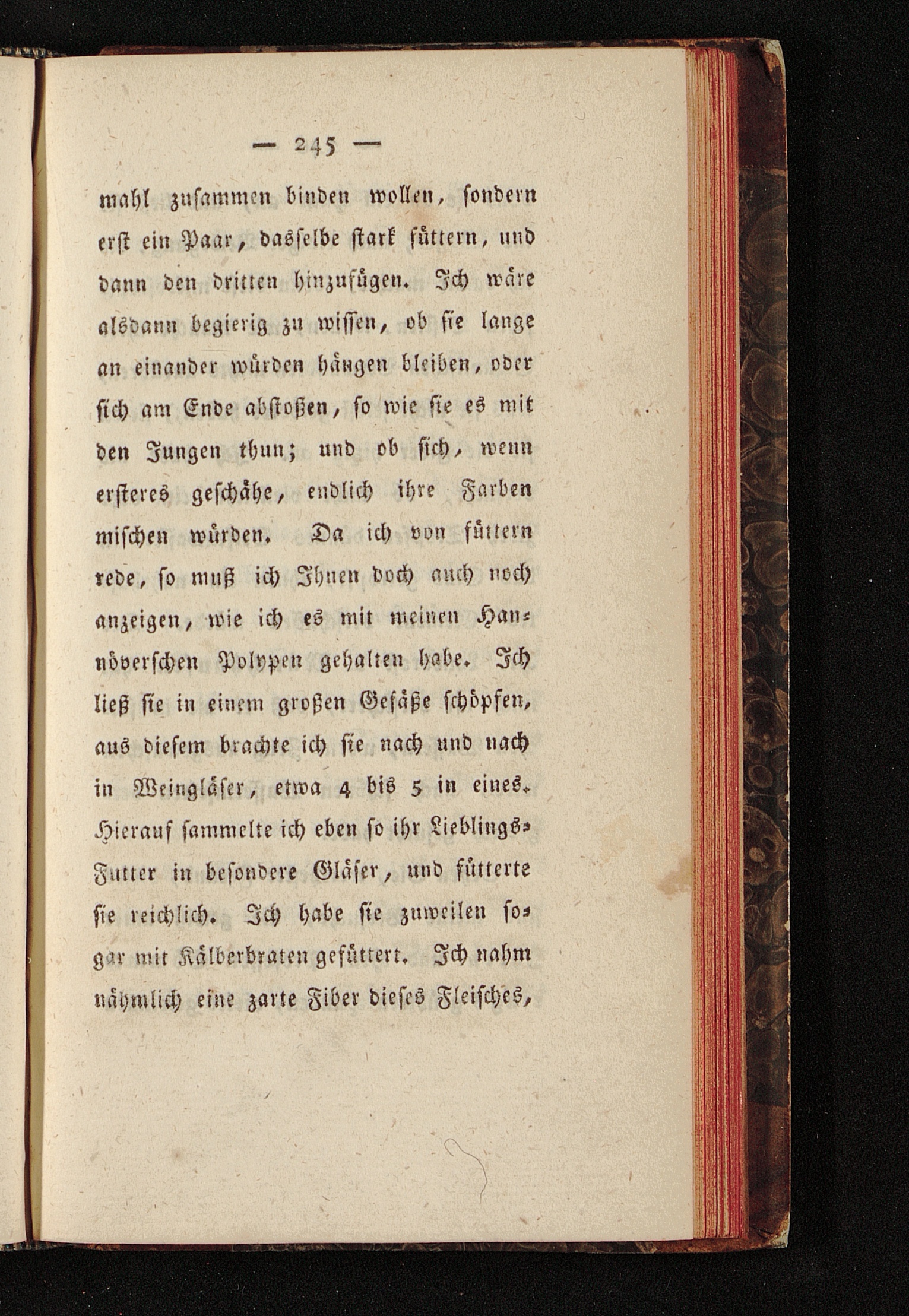 — 245 —

mahl zusammen binden wollen, sondern erst ein Paar, dasselbe stark füttern, und dann den dritten hinzufügen. Ich wäre alsdann begierig zu wissen, ob sie lange an einander würden hängen bleiben, oder sich am Ende abstoßen, so wie sie es mit den Jungen thun; und ob sich, wenn ersteres geschähe, endlich ihre Farben mischen würden. Da ich von füttern rede, so muß ich Ihnen doch auch noch anzeigen, wie ich es mit meinen Hannöverschen Polypen gehalten habe. Ich ließ sie in einem großen Gefäße schöpfen, aus diesem brachte ich sie nach und nach in Weingläser, etwa 4 bis 5 in eines. Hierauf sammelte ich eben so ihr Lieblings-Futter in besondere Gläser, und fütterte sie reichlich. Ich habe sie zuweilen sogar mit Kälberbraten gefüttert. Ich nahm nähmlich eine zarte Fiber dieses Fleisches,